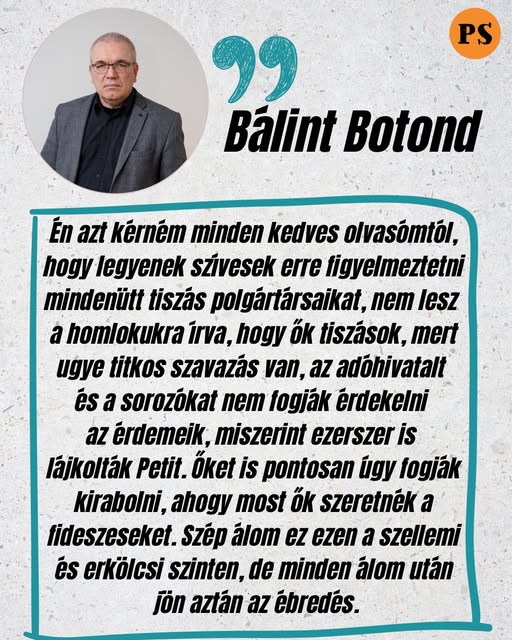 PS

Bálint Botond

Én azt kérném minden kedves olvasómtól, hogy legyenek szívesek erre figyelmeztetni mindenütt tiszás polgártársaikat, nem lesz a homlokukra írva, hogy ők tiszások, mert ugye titkos szavazás van, az adóhivatalt és a sorozókat nem fogják érdekelni az érdemeik, miszerint ezerszer is lájkolták Petit. Őket is pontosan úgy fogják kirabolni, ahogy most ők szeretnék a fideszeseket. Szép álom ez ezen a szellemi és erkölcsi szinten, de minden álom után jön aztán az ébredés.